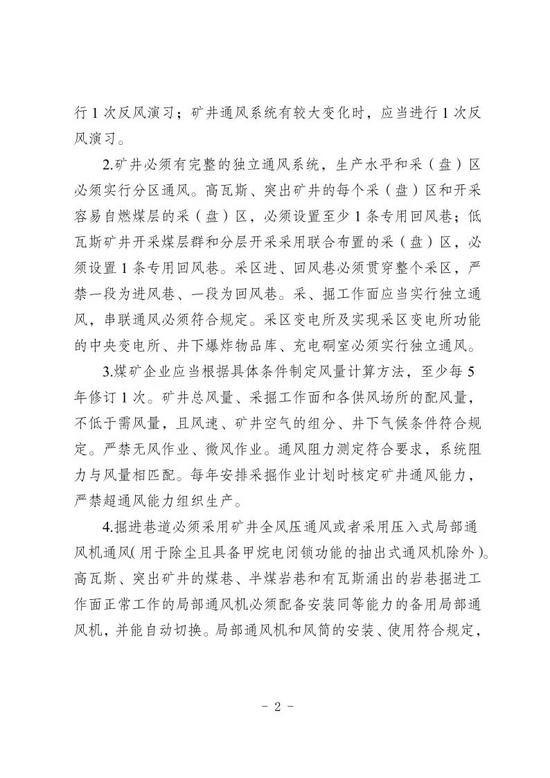 行 1 次反风演习；矿井通风系统有较大变化时，应当进行 1 次反风演习。

2.矿井必须有完整的独立通风系统，生产水平和采（盘）区必须实行分区通风。高瓦斯、突出矿井的每个采（盘）区和开采容易自燃煤层的采（盘）区，必须设置至少 1 条专用回风巷；低瓦斯矿井开采煤层群和分层开采采用联合布置的采（盘）区，必须设置 1 条专用回风巷。采区进、回风巷必须贯穿整个采区，严禁一段为进风巷、一段为回风巷。采、掘工作面应当实行独立通风，串联通风必须符合规定。采区变电所及实现采区变电所功能的中央变电所、井下爆炸物品库、充电硐室必须实行独立通风。

3.煤矿企业应当根据具体条件制定风量计算方法，至少每 5 年修订 1 次。矿井总风量、采掘工作面和各供风场所的配风量，不低于需风量，且风速、矿井空气的组分、井下气候条件符合规定。严禁无风作业、微风作业。通风阻力测定符合要求，系统阻力与风量相匹配。每年安排采掘作业计划时核定矿井通风能力，严禁超通风能力组织生产。

4.掘进巷道必须采用矿井全风压通风或者采用压入式局部通风机通风（用于除尘且具备甲烷电闭锁功能的抽出式通风机除外）。高瓦斯、突出矿井的煤巷、半煤岩巷和有瓦斯涌出的岩巷掘进工作面正常工作的局部通风机必须配备安装同等能力的备用局部通风机，并能自动切换。局部通风机和风筒的安装、使用符合规定，

- 2 -